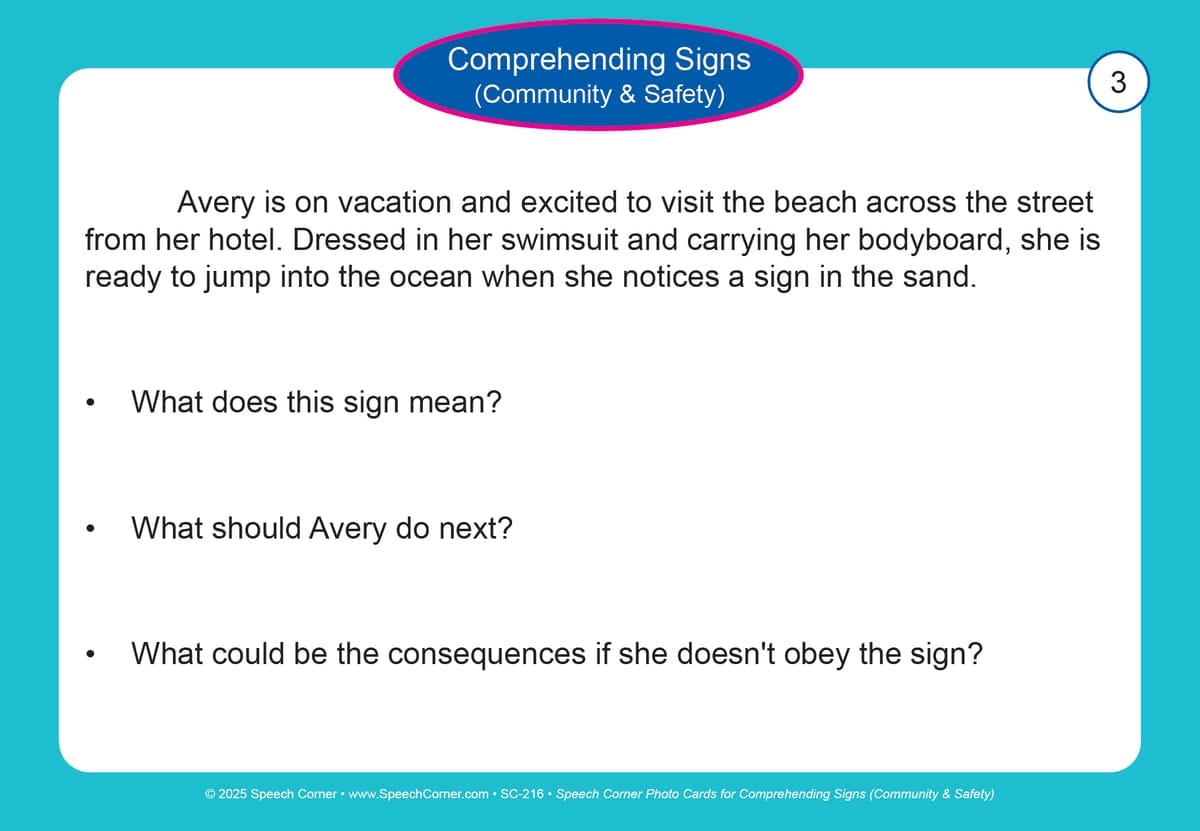 Comprehending Signs
(Community & Safety)

3

Avery is on vacation and excited to visit the beach across the street from her hotel. Dressed in her swimsuit and carrying her bodyboard, she is ready to jump into the ocean when she notices a sign in the sand.

• What does this sign mean?

• What should Avery do next?

• What could be the consequences if she doesn't obey the sign?

© 2025 Speech Corner • www.SpeechCorner.com • SC-216 • Speech Corner Photo Cards for Comprehending Signs (Community & Safety)